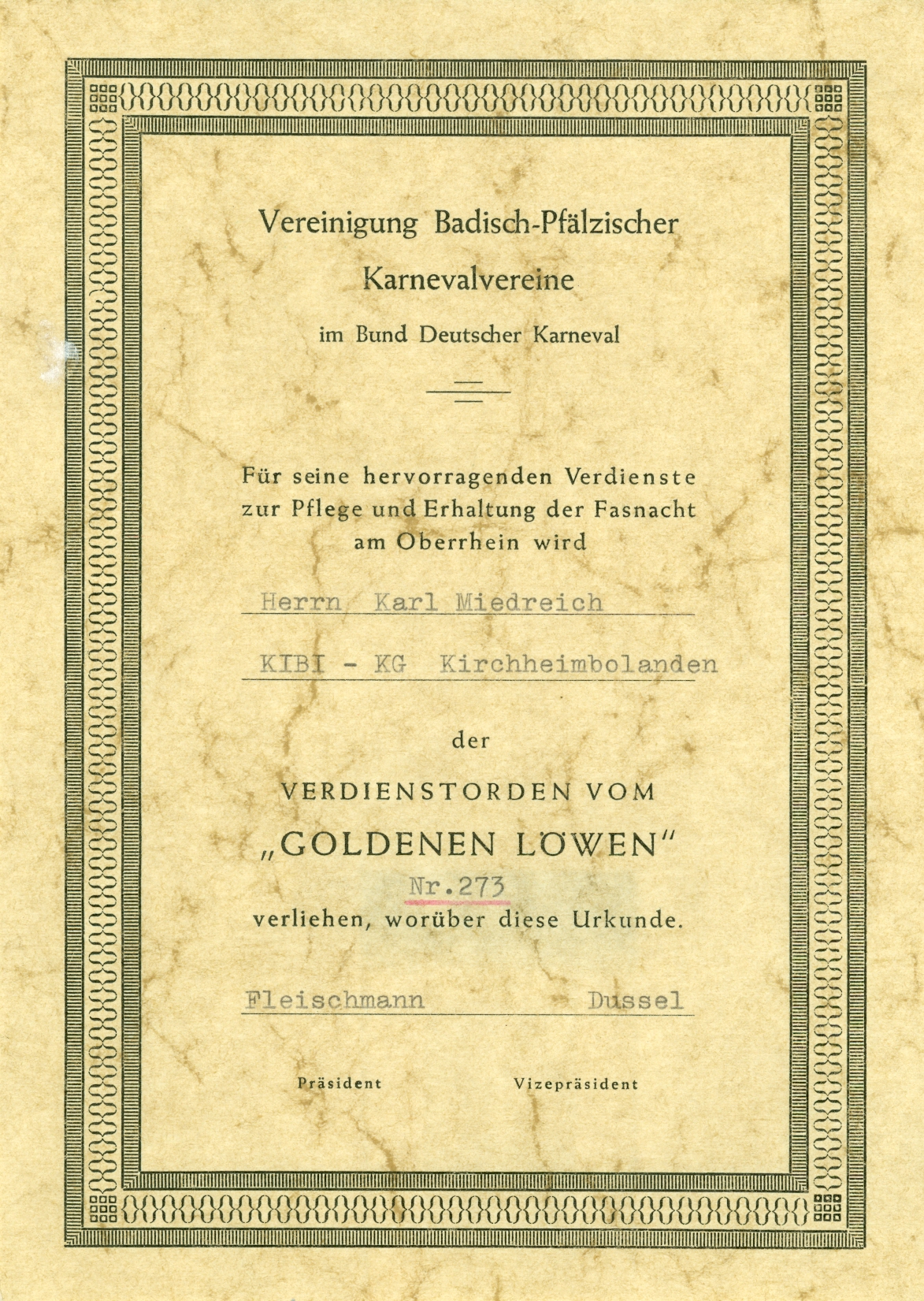 Vereinigung Badisch-Pfälzischer Karnevalvereine

im Bund Deutscher Karneval

Für seine hervorragenden Verdienste zur Pflege und Erhaltung der Fasnacht am Oberrhein wird

Herrn Karl Miedreich

KIBI - KG Kirchheimbolanden

der

VERDIENSTORDEN VOM

„GOLDENEN LÖWEN"

Nr.273

verliehen, worüber diese Urkunde.

Fleischmann Dussel

Präsident Vizepräsident